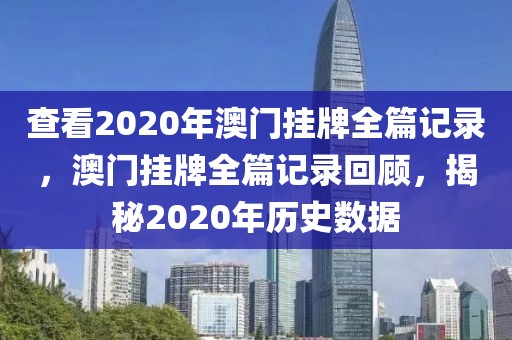 查看2020年澳门挂牌全篇记录，澳门挂牌全篇记录回顾，揭秘2020年历史数据